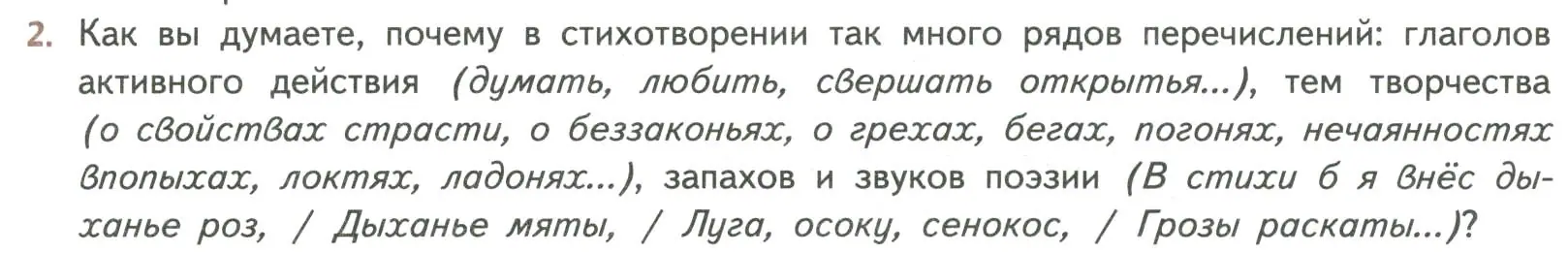 2. Как вы думаете, почему в стихотворении так много рядов перечислений: глаголов активного действия (думать, любить, свершать открытья...), тем творчества (о свойствах страсти, о беззаконьях, о грехах, бегах, погонях, нечаянностях впопыхах, локтях, ладонях...), запахов и звуков поэзии (В стихи б я внёс дыханье роз, / Дыханье мяты, / Луга, осоку, сенокос, / Грозы раскаты...)?